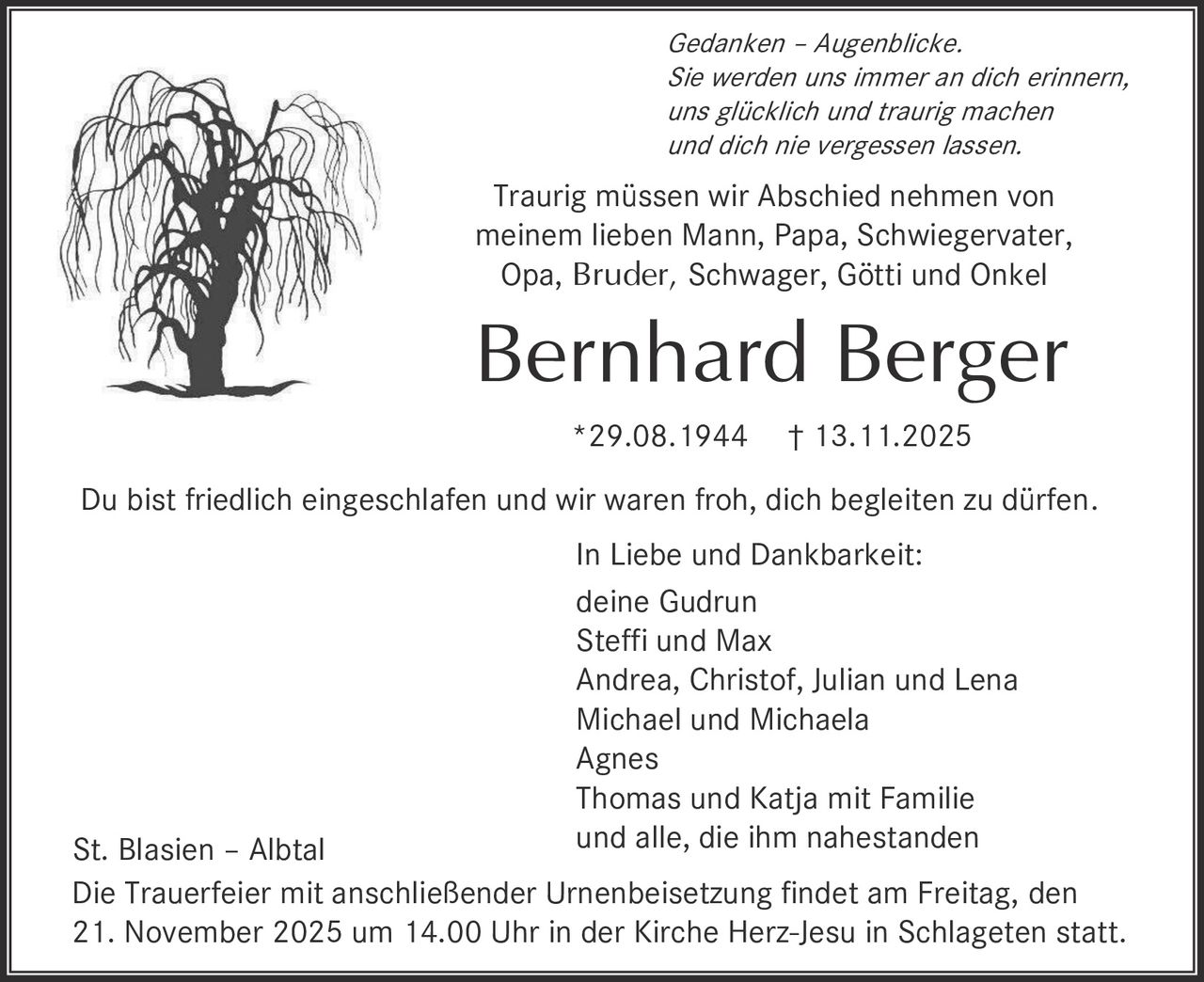 Gedanken – Augenblicke.
Sie werden uns immer an dich erinnern,
uns glücklich und traurig machen
und dich nie vergessen lassen.

Traurig müssen wir Abschied nehmen von
meinem lieben Mann, Papa, Schwiegervater,
Opa, Bruder, Schwager, Götti und Onkel

Bernhard Berger

*29.08.1944 † 13.11.2025

Du bist friedlich eingeschlafen und wir waren froh, dich begleiten zu dürfen.

In Liebe und Dankbarkeit:

deine Gudrun
Steffi und Max
Andrea, Christof, Julian und Lena
Michael und Michaela
Agnes
Thomas und Katja mit Familie
und alle, die ihm nahestanden

St. Blasien – Albtal

Die Trauerfeier mit anschließender Urnenbeisetzung findet am Freitag, den 21. November 2025 um 14.00 Uhr in der Kirche Herz-Jesu in Schlageten statt.